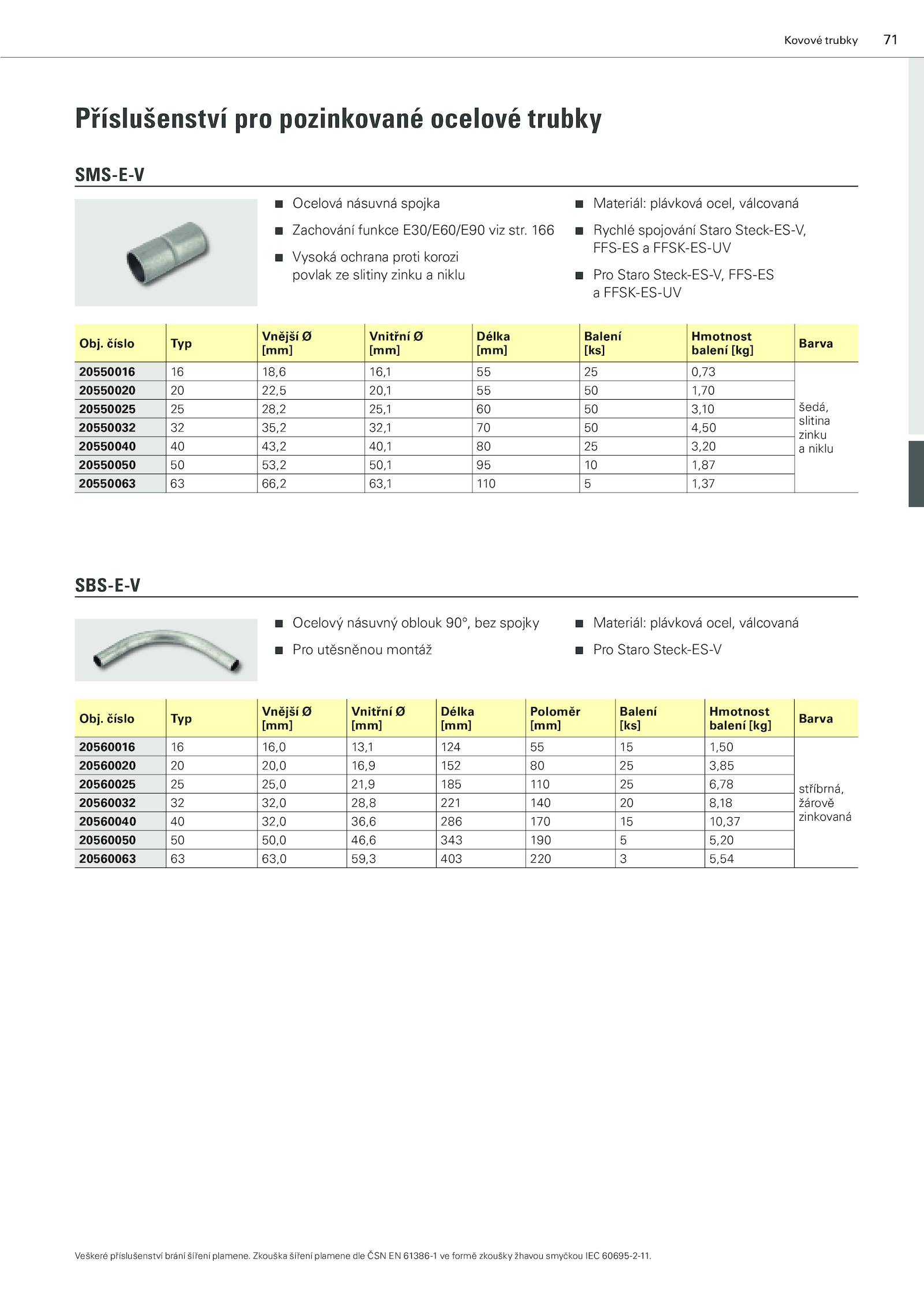 Kovové trubky 71

Příslušenství pro pozinkované ocelové trubky

SMS-E-V

■ Ocelová násuvná spojka
■ Zachování funkce E30/E60/E90 viz str. 166
■ Vysoká ochrana proti korozi povlak ze slitiny zinku a niklu

■ Materiál: plávková ocel, válcovaná
■ Rychlé spojování Staro Steck-ES-V, FFS-ES a FFSK-ES-UV
■ Pro Staro Steck-ES-V, FFS-ES a FFSK-ES-UV

| Obj. číslo | Typ | Vnější Ø [mm] | Vnitřní Ø [mm] | Délka [mm] | Balení [ks] | Hmotnost balení [kg] | Barva |
|---|---|---|---|---|---|---|---|
| 20550016 | 16 | 18,6 | 16,1 | 55 | 25 | 0,73 | šedá, slitina zinku a niklu |
| 20550020 | 20 | 22,5 | 20,1 | 55 | 50 | 1,70 | |
| 20550025 | 25 | 28,2 | 25,1 | 60 | 50 | 3,10 | |
| 20550032 | 32 | 35,2 | 32,1 | 70 | 50 | 4,50 | |
| 20550040 | 40 | 43,2 | 40,1 | 80 | 25 | 3,20 | |
| 20550050 | 50 | 53,2 | 50,1 | 95 | 10 | 1,87 | |
| 20550063 | 63 | 66,2 | 63,1 | 110 | 5 | 1,37 | |

SBS-E-V

■ Ocelový násuvný oblouk 90°, bez spojky
■ Pro utěsněnou montáž

■ Materiál: plávková ocel, válcovaná
■ Pro Staro Steck-ES-V

| Obj. číslo | Typ | Vnější Ø [mm] | Vnitřní Ø [mm] | Délka [mm] | Poloměr [mm] | Balení [ks] | Hmotnost balení [kg] | Barva |
|---|---|---|---|---|---|---|---|---|
| 20560016 | 16 | 16,0 | 13,1 | 124 | 55 | 15 | 1,50 | stříbrná, žárově zinkovaná |
| 20560020 | 20 | 20,0 | 16,9 | 152 | 80 | 25 | 3,85 | |
| 20560025 | 25 | 25,0 | 21,9 | 185 | 110 | 25 | 6,78 | |
| 20560032 | 32 | 32,0 | 28,8 | 221 | 140 | 20 | 8,18 | |
| 20560040 | 40 | 32,0 | 36,6 | 286 | 170 | 15 | 10,37 | |
| 20560050 | 50 | 50,0 | 46,6 | 343 | 190 | 5 | 5,20 | |
| 20560063 | 63 | 63,0 | 59,3 | 403 | 220 | 3 | 5,54 | |

Veškeré příslušenství brání šíření plamene. Zkouška šíření plamene dle ČSN EN 61386-1 ve formě zkoušky žhavou smyčkou IEC 60695-2-11.